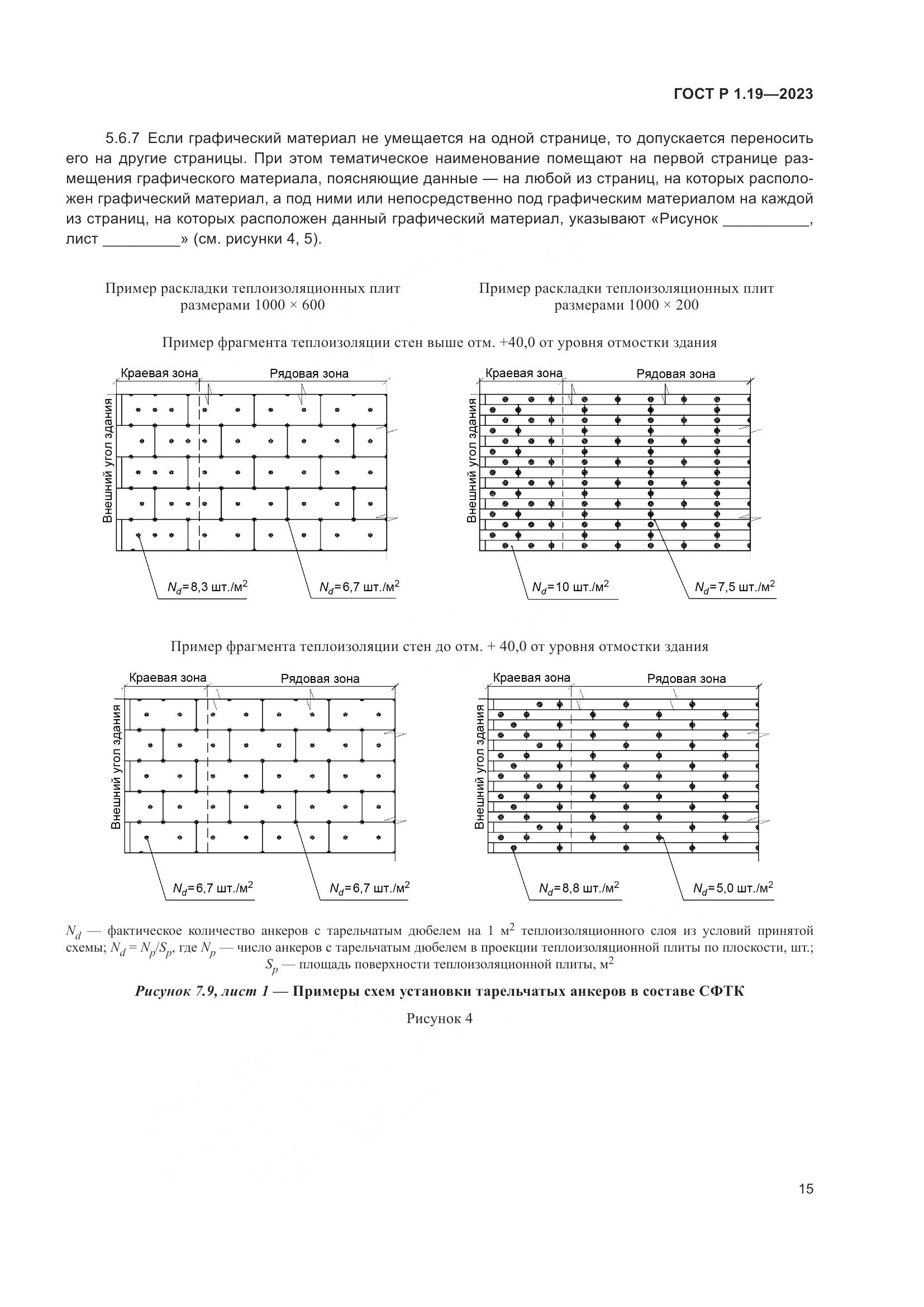 ГОСТ Р 1.19—2023

5.6.7 Если графический материал не умещается на одной странице, то допускается переносить его на другие страницы. При этом тематическое наименование помещают на первой странице размещения графического материала, поясняющие данные — на любой из страниц, на которых расположен графический материал, а под ними или непосредственно под графическим материалом на каждой из страниц, на которых расположен данный графический материал, указывают «Рисунок __________, лист _________» (см. рисунки 4, 5).

Пример раскладки теплоизоляционных плит размерами 1000 × 600

Пример раскладки теплоизоляционных плит размерами 1000 × 200

Пример фрагмента теплоизоляции стен выше отм. +40,0 от уровня отмостки здания

Краевая зона

Рядовая зона

Внешний угол здания

$N_d$=8,3 шт./м$^2$

$N_d$=6,7 шт./м$^2$

Краевая зона

Рядовая зона

Внешний угол здания

$N_d$=10 шт./м$^2$

$N_d$=7,5 шт./м$^2$

Пример фрагмента теплоизоляции стен до отм. + 40,0 от уровня отмостки здания

Краевая зона

Рядовая зона

Внешний угол здания

$N_d$=6,7 шт./м$^2$

$N_d$=6,7 шт./м$^2$

Краевая зона

Рядовая зона

Внешний угол здания

$N_d$=8,8 шт./м$^2$

$N_d$=5,0 шт./м$^2$

$N_d$ — фактическое количество анкеров с тарельчатым дюбелем на 1 м$^2$ теплоизоляционного слоя из условий принятой схемы; $N_d = N_p/S_p$, где $N_p$ — число анкеров с тарельчатым дюбелем в проекции теплоизоляционной плиты по плоскости, шт.; $S_p$ — площадь поверхности теплоизоляционной плиты, м$^2$

Рисунок 7.9, лист 1 — Примеры схем установки тарельчатых анкеров в составе СФТК

Рисунок 4

15